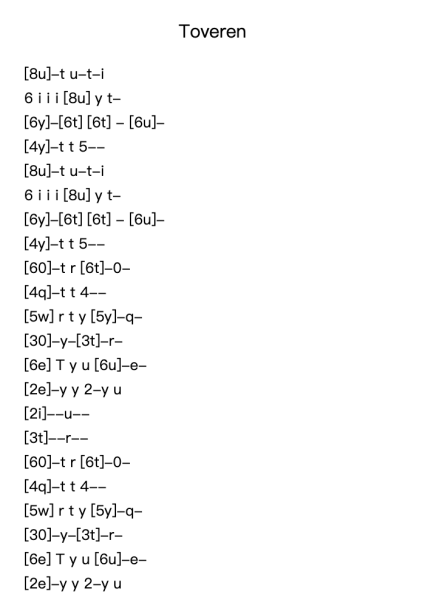 Toveren

[8u]–t u–t–i
6 i i i [8u] y t–
[6y]–[6t] [6t] – [6u]–
[4y]–t t 5––
[8u]–t u–t–i
6 i i i [8u] y t–
[6y]–[6t] [6t] – [6u]–
[4y]–t t 5––
[60]–t r [6t]–0–
[4q]–t t 4––
[5w] r t y [5y]–q–
[30]–y–[3t]–r–
[6e] T y u [6u]–e–
[2e]–y y 2–y u
[2i]––u––
[3t]––r––
[60]–t r [6t]–0–
[4q]–t t 4––
[5w] r t y [5y]–q–
[30]–y–[3t]–r–
[6e] T y u [6u]–e–
[2e]–y y 2–y u